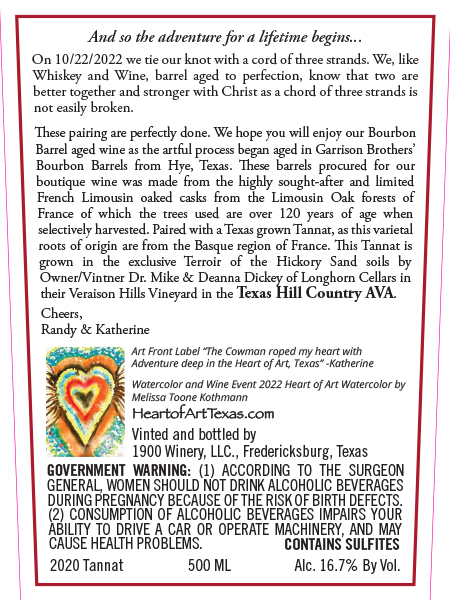 And so the adventure for a lifetime begins...

On 10/22/2022 we tie our knot with a cord of three strands. We, like Whiskey and Wine, barrel aged to perfection, know that two are better together and stronger with Christ as a chord of three strands is not easily broken.

These pairing are perfectly done. We hope you will enjoy our Bourbon Barrel aged wine as the artful process began aged in Garrison Brothers' Bourbon Barrels from Hye, Texas. These barrels procured for our boutique wine was made from the highly sought-after and limited French Limousin oaked casks from the Limousin Oak forests of France of which the trees used are over 120 years of age when selectively harvested. Paired with a Texas grown Tannat, as this varietal roots of origin are from the Basque region of France. This Tannat is grown in the exclusive Terroir of the Hickory Sand soils by Owner/Vintner Dr. Mike & Deanna Dickey of Longhorn Cellars in their Veraison Hills Vineyard in the Texas Hill Country AVA.

Cheers,
Randy & Katherine

Art Front Label "The Cowman roped my heart with Adventure deep in the Heart of Art, Texas" -Katherine

Watercolor and Wine Event 2022 Heart of Art Watercolor by Melissa Toone Kothmann

HeartofArtTexas.com

Vinted and bottled by
1900 Winery, LLC., Fredericksburg, Texas

GOVERNMENT WARNING: (1) ACCORDING TO THE SURGEON GENERAL, WOMEN SHOULD NOT DRINK ALCOHOLIC BEVERAGES DURING PREGNANCY BECAUSE OF THE RISK OF BIRTH DEFECTS. (2) CONSUMPTION OF ALCOHOLIC BEVERAGES IMPAIRS YOUR ABILITY TO DRIVE A CAR OR OPERATE MACHINERY, AND MAY CAUSE HEALTH PROBLEMS. CONTAINS SULFITES

2020 Tannat 500 ML Alc. 16.7% By Vol.